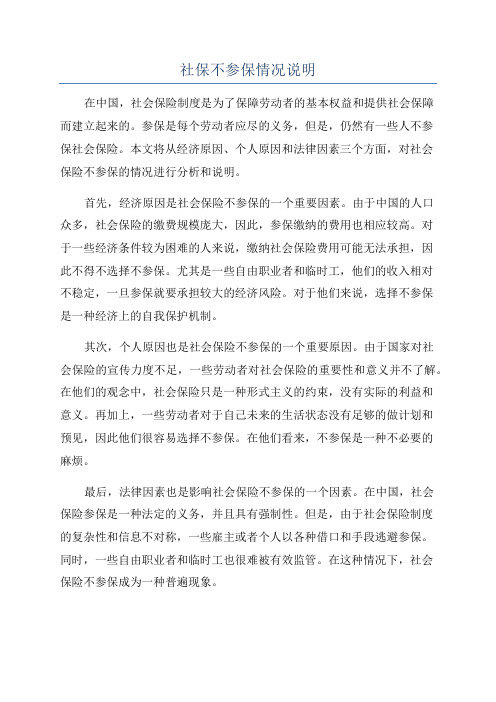 社保不参保情况说明

在中国，社会保险制度是为了保障劳动者的基本权益和提供社会保障而建立起来的。参保是每个劳动者应尽的义务，但是，仍然有一些人不参保社会保险。本文将从经济原因、个人原因和法律因素三个方面，对社会保险不参保的情况进行分析和说明。

首先，经济原因是社会保险不参保的一个重要因素。由于中国的人口众多，社会保险的缴费规模庞大，因此，参保缴纳的费用也相应较高。对于一些经济条件较为困难的人来说，缴纳社会保险费用可能无法承担，因此不得不选择不参保。尤其是一些自由职业者和临时工，他们的收入相对不稳定，一旦参保就要承担较大的经济风险。对于他们来说，选择不参保是一种经济上的自我保护机制。

其次，个人原因也是社会保险不参保的一个重要原因。由于国家对社会保险的宣传力度不足，一些劳动者对社会保险的重要性和意义并不了解。在他们的观念中，社会保险只是一种形式主义的约束，没有实际的利益和意义。再加上，一些劳动者对于自己未来的生活状态没有足够的做计划和预见，因此他们很容易选择不参保。在他们看来，不参保是一种不必要的麻烦。

最后，法律因素也是影响社会保险不参保的一个因素。在中国，社会保险参保是一种法定的义务，并且具有强制性。但是，由于社会保险制度的复杂性和信息不对称，一些雇主或者个人以各种借口和手段逃避参保。同时，一些自由职业者和临时工也很难被有效监管。在这种情况下，社会保险不参保成为一种普遍现象。